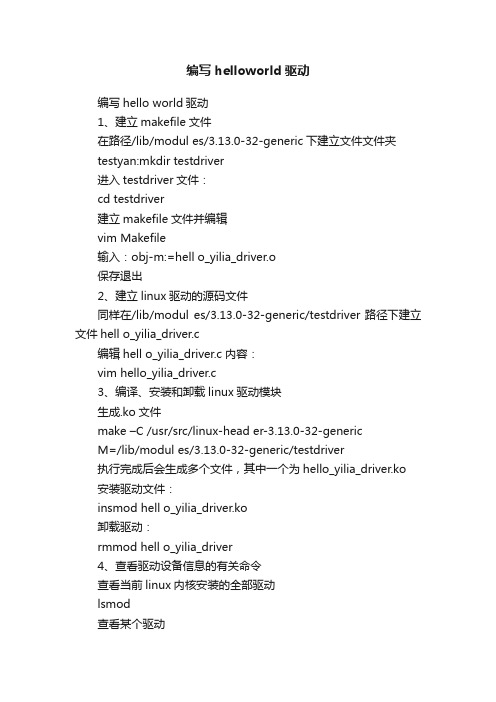 编写 helloworld 驱动

编写 hello world 驱动

1、建立 makefile 文件

在路径/lib/modul es/3.13.0-32-generic 下建立文件文件夹

testyan:mkdir testdriver

进入 testdriver 文件：

cd testdriver

建立 makefile 文件并编辑

vim Makefile

输入：obj-m:=hell o_yilia_driver.o

保存退出

2、建立 linux 驱动的源码文件

同样在/lib/modul es/3.13.0-32-generic/testdriver 路径下建立文件 hell o_yilia_driver.c

编辑 hell o_yilia_driver.c 内容：

vim hello_yilia_driver.c

3、编译、安装和卸载 linux 驱动模块

生成.ko 文件

make –C /usr/src/linux-head er-3.13.0-32-generic

M=/lib/modul es/3.13.0-32-generic/testdriver

执行完成后会生成多个文件，其中一个为 hello_yilia_driver.ko

安装驱动文件：

insmod hell o_yilia_driver.ko

卸载驱动：

rmmod hell o_yilia_driver

4、查看驱动设备信息的有关命令

查看当前 linux 内核安装的全部驱动

lsmod

查看某个驱动